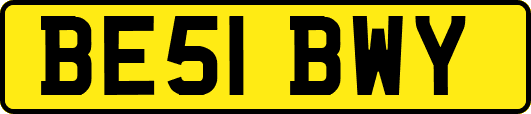 BE51 BWY